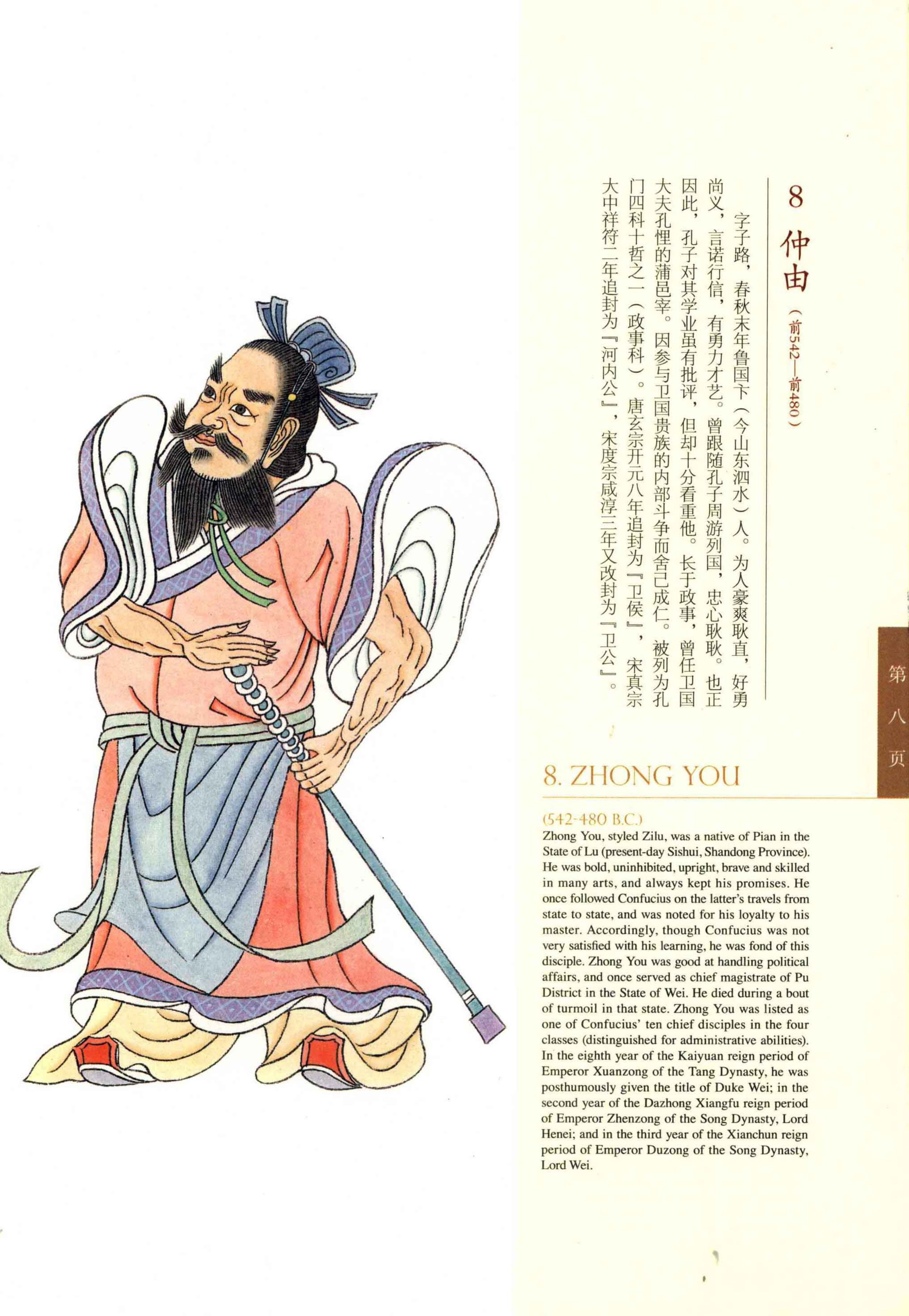 8 仲由（前542—前480）

字子路，春秋末年鲁国卞（今山东泗水）人。为人豪爽耿直，好勇尚义，言诺行信，有勇力才艺。曾跟随孔子周游列国，忠心耿耿。也正因此，孔子对其学业虽有批评，但却十分看重他。长于政事，曾任卫国大夫孔悝的蒲邑宰。因参与卫国贵族的内部斗争而舍己成仁。被列为孔门四科十哲之一（政事科）。唐玄宗开元八年追封为『卫侯』，宋真宗大中祥符二年追封为『河内公』，宋度宗咸淳三年又改封为『卫公』。

第八页

8. ZHONG YOU

(542-480 B.C.)

Zhong You, styled Zilu, was a native of Pian in the State of Lu (present-day Sishui, Shandong Province). He was bold, uninhibited, upright, brave and skilled in many arts, and always kept his promises. He once followed Confucius on the latter's travels from state to state, and was noted for his loyalty to his master. Accordingly, though Confucius was not very satisfied with his learning, he was fond of this disciple. Zhong You was good at handling political affairs, and once served as chief magistrate of Pu District in the State of Wei. He died during a bout of turmoil in that state. Zhong You was listed as one of Confucius' ten chief disciples in the four classes (distinguished for administrative abilities). In the eighth year of the Kaiyuan reign period of Emperor Xuanzong of the Tang Dynasty, he was posthumously given the title of Duke Wei; in the second year of the Dazhong Xiangfu reign period of Emperor Zhenzong of the Song Dynasty, Lord Henei; and in the third year of the Xianchun reign period of Emperor Duzong of the Song Dynasty, Lord Wei.